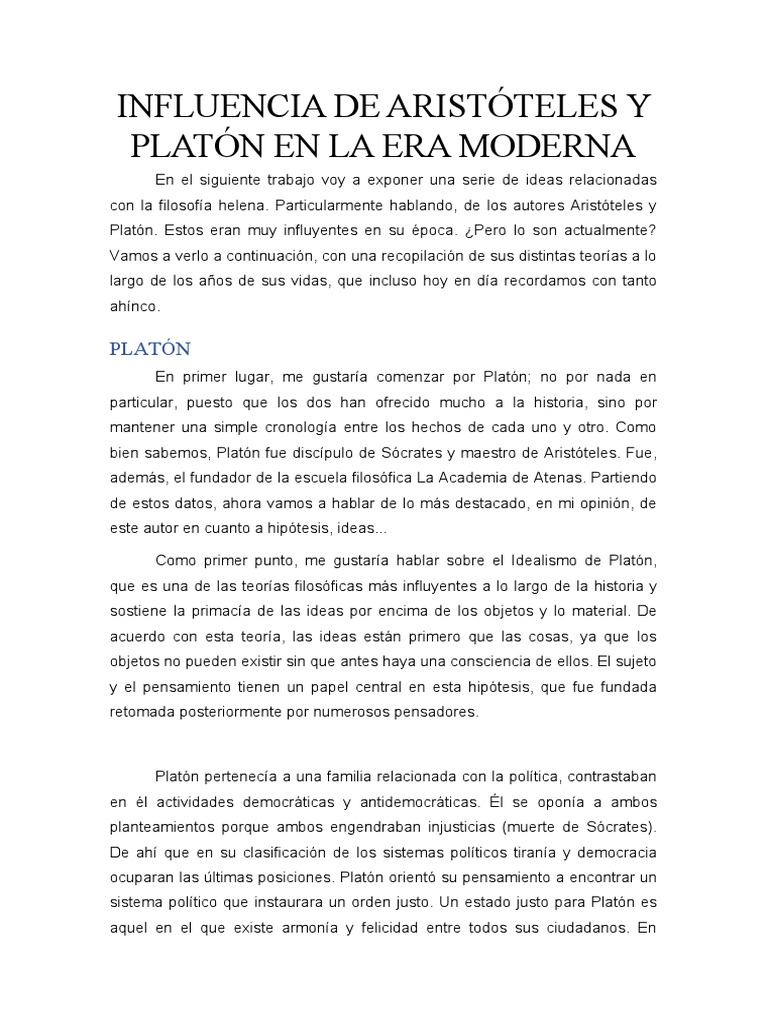 INFLUENCIA DE ARISTÓTELES Y PLATÓN EN LA ERA MODERNA

En el siguiente trabajo voy a exponer una serie de ideas relacionadas con la filosofía helena. Particularmente hablando, de los autores Aristóteles y Platón. Estos eran muy influyentes en su época. ¿Pero lo son actualmente? Vamos a verlo a continuación, con una recopilación de sus distintas teorías a lo largo de los años de sus vidas, que incluso hoy en día recordamos con tanto ahínco.

PLATÓN

En primer lugar, me gustaría comenzar por Platón; no por nada en particular, puesto que los dos han ofrecido mucho a la historia, sino por mantener una simple cronología entre los hechos de cada uno y otro. Como bien sabemos, Platón fue discípulo de Sócrates y maestro de Aristóteles. Fue, además, el fundador de la escuela filosófica La Academia de Atenas. Partiendo de estos datos, ahora vamos a hablar de lo más destacado, en mi opinión, de este autor en cuanto a hipótesis, ideas...

Como primer punto, me gustaría hablar sobre el Idealismo de Platón, que es una de las teorías filosóficas más influyentes a lo largo de la historia y sostiene la primacía de las ideas por encima de los objetos y lo material. De acuerdo con esta teoría, las ideas están primero que las cosas, ya que los objetos no pueden existir sin que antes haya una consciencia de ellos. El sujeto y el pensamiento tienen un papel central en esta hipótesis, que fue fundada retomada posteriormente por numerosos pensadores.

Platón pertenecía a una familia relacionada con la política, contrastaban en él actividades democráticas y antidemocráticas. Él se oponía a ambos planteamientos porque ambos engendraban injusticias (muerte de Sócrates). De ahí que en su clasificación de los sistemas políticos tiranía y democracia ocuparan las últimas posiciones. Platón orientó su pensamiento a encontrar un sistema político que instaurara un orden justo. Un estado justo para Platón es aquel en el que existe armonía y felicidad entre todos sus ciudadanos. En